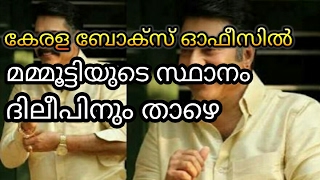 കേരള ബോക്സ് ഓഫീസിൽ
മമ്മൂട്ടിയുടെ സ്ഥാനം
ദിലീപിനും താഴെ